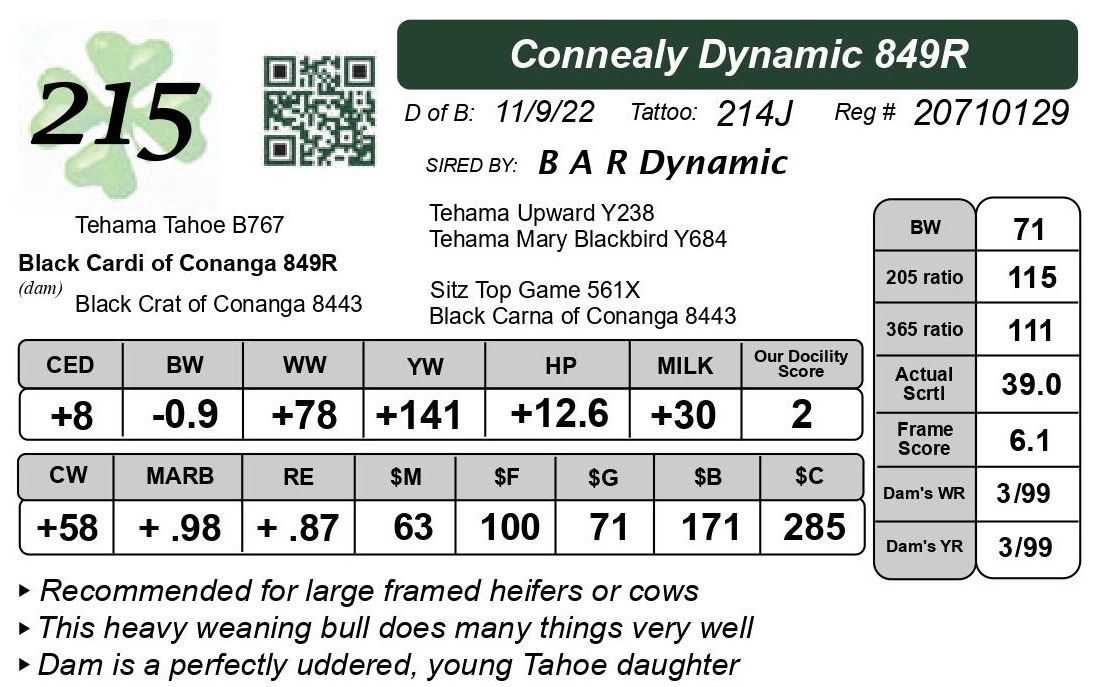 215

Connealy Dynamic 849R

D of B: 11/9/22 Tattoo: 214J Reg # 20710129

SIRED BY: B A R Dynamic

Tehama Tahoe B767

Black Cardi of Conanga 849R
(dam) Black Crat of Conanga 8443

Tehama Upward Y238
Tehama Mary Blackbird Y684

Sitz Top Game 561X
Black Carna of Conanga 8443

| CED | BW | WW | YW | HP | MILK | Our Docility Score |
|---|---|---|---|---|---|---|
| +8 | -0.9 | +78 | +141 | +12.6 | +30 | 2 |

| CW | MARB | RE | $M | $F | $G | $B | $C |
|---|---|---|---|---|---|---|---|
| +58 | + .98 | + .87 | 63 | 100 | 71 | 171 | 285 |

| BW | 71 |
|---|---|
| 205 ratio | 115 |
| 365 ratio | 111 |
| Actual Scrtl | 39.0 |
| Frame Score | 6.1 |
| Dam's WR | 3/99 |
| Dam's YR | 3/99 |

▸ Recommended for large framed heifers or cows
▸ This heavy weaning bull does many things very well
▸ Dam is a perfectly uddered, young Tahoe daughter